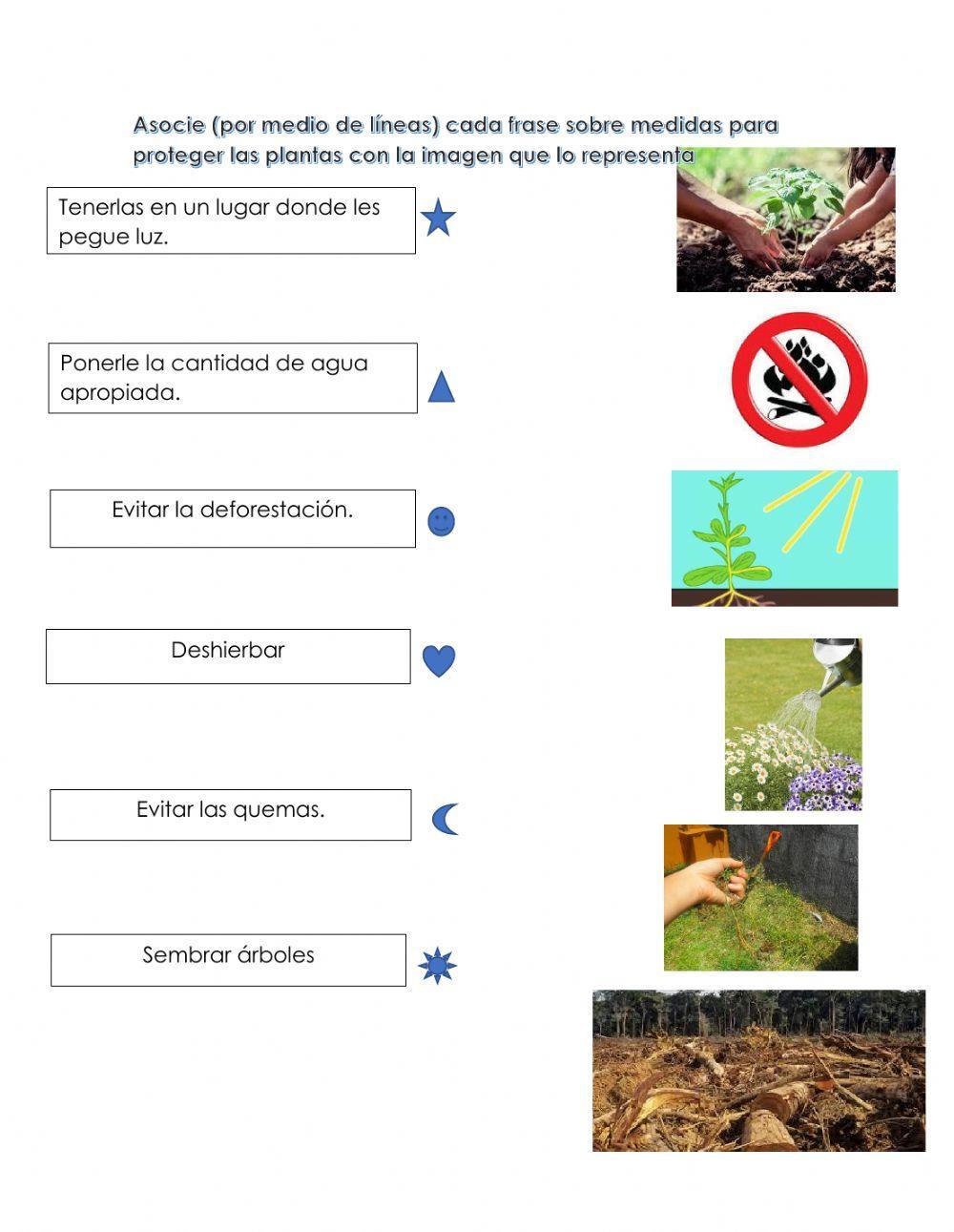 Asocie (por medio de líneas) cada frase sobre medidas para proteger las plantas con la imagen que lo representa

Tenerlas en un lugar donde les pegue luz.

Ponerle la cantidad de agua apropiada.

Evitar la deforestación.

Deshierbar

Evitar las quemas.

Sembrar árboles